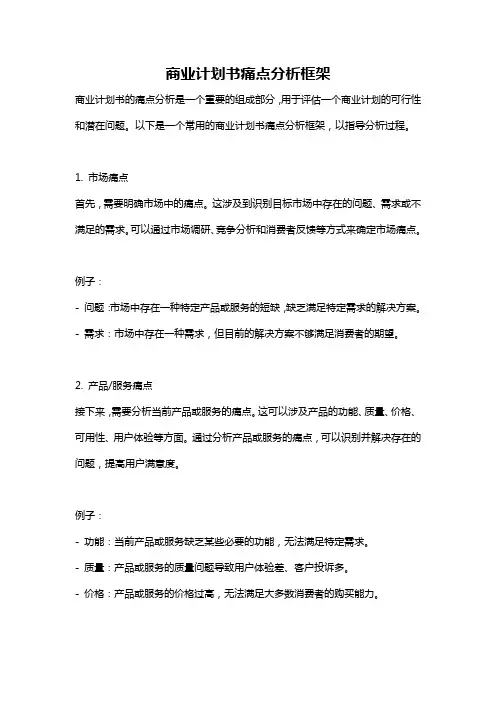 商业计划书痛点分析框架

商业计划书的痛点分析是一个重要的组成部分，用于评估一个商业计划的可行性和潜在问题。以下是一个常用的商业计划书痛点分析框架，以指导分析过程。

1. 市场痛点

首先，需要明确市场中的痛点。这涉及到识别目标市场中存在的问题、需求或不满足的需求。可以通过市场调研、竞争分析和消费者反馈等方式来确定市场痛点。

例子：

- 问题：市场中存在一种特定产品或服务的短缺，缺乏满足特定需求的解决方案。
- 需求：市场中存在一种需求，但目前的解决方案不够满足消费者的期望。

2. 产品/服务痛点

接下来，需要分析当前产品或服务的痛点。这可以涉及产品的功能、质量、价格、可用性、用户体验等方面。通过分析产品或服务的痛点，可以识别并解决存在的问题，提高用户满意度。

例子：

- 功能：当前产品或服务缺乏某些必要的功能，无法满足特定需求。
- 质量：产品或服务的质量问题导致用户体验差、客户投诉多。
- 价格：产品或服务的价格过高，无法满足大多数消费者的购买能力。